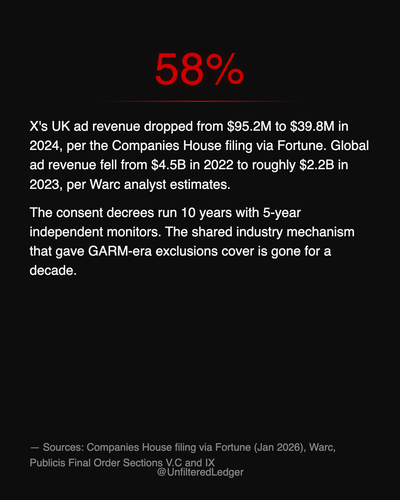 58%

X's UK ad revenue dropped from $95.2M to $39.8M in 2024, per the Companies House filing via Fortune. Global ad revenue fell from $4.5B in 2022 to roughly $2.2B in 2023, per Warc analyst estimates.

The consent decrees run 10 years with 5-year independent monitors. The shared industry mechanism that gave GARM-era exclusions cover is gone for a decade.

— Sources: Companies House filing via Fortune (Jan 2026), Warc, Publicis Final Order Sections V.C and IX

@UnfilteredLedger